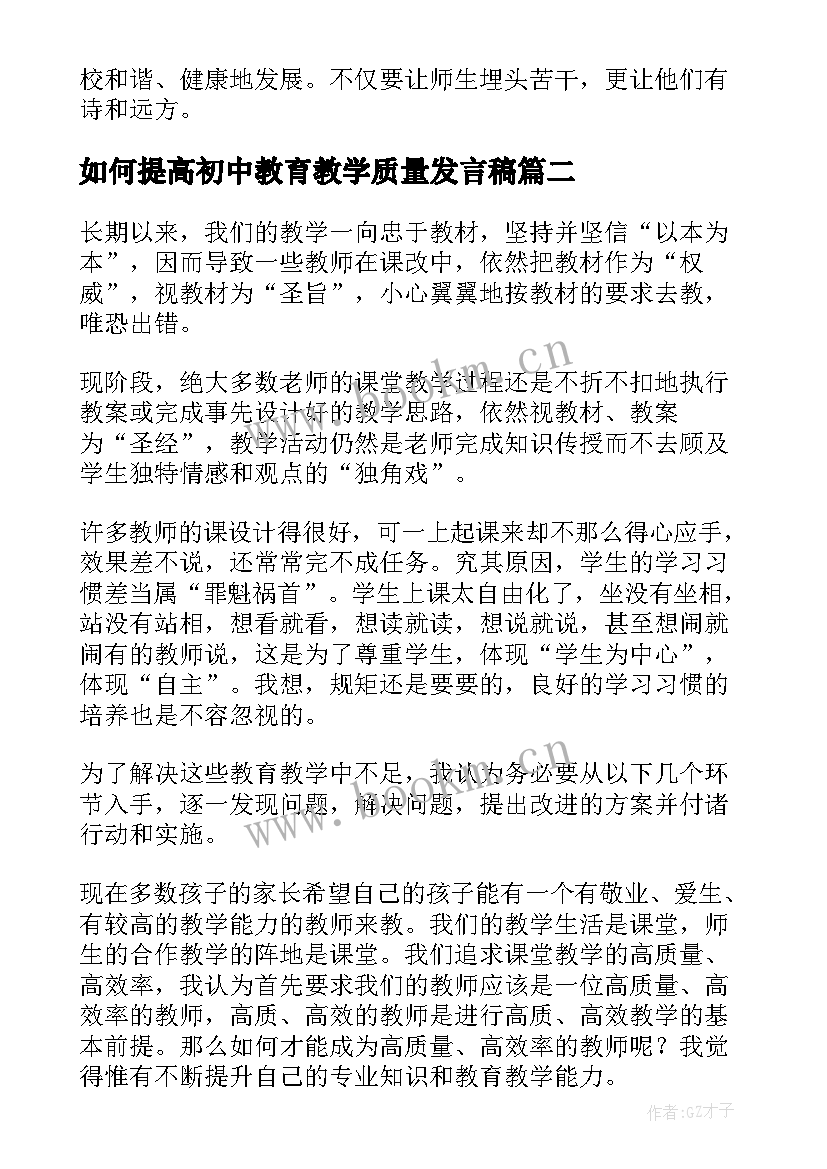 校和谐、健康地发展。不仅要让师生埋头苦干，更让他们有诗和远方。

如何提高初中教育教学质量发言稿篇二

长期以来，我们的教学一向忠于教材，坚持并坚信“以本为本”，因而导致一些教师在课改中，依然把教材作为“权威”，视教材为“圣旨”，小心翼翼地按教材的要求去教，唯恐出错。

www.bookm.cn

现阶段，绝大多数老师的课堂教学过程还是不折不扣地执行教案或完成事先设计好的教学思路，依然视教材、教案为“圣经”，教学活动仍然是老师完成知识传授而不去顾及学生独特情感和观点的“独角戏”。

许多教师的课设计得很好，可一上起课来却不那么得心应手，效果差不说，还常常完不成任务。究其原因，学生的学习习惯差当属“罪魁祸首”。学生上课太自由化了，坐没有坐相，站没有站相，想看就看，想读就读，想说就说，甚至想闹就闹有的教师说，这是为了尊重学生，体现“学生为中心”，体现“自主”。我想，规矩还是要要的，良好的学习习惯的培养也是不容忽视的。

为了解决这些教育教学中不足，我认为务必要从以下几个环节入手，逐一发现问题，解决问题，提出改进的方案并付诸行动和实施。

www.bookm.cn

现在多数孩子的家长希望自己的孩子能有一个有敬业、爱生、有较高的教学能力的教师来教。我们的教学生活是课堂，师生的合作教学的阵地是课堂。我们追求课堂教学的高质量、高效率，我认为首先要求我们的教师应该是一位高质量、高效率的教师，高质、高效的教师是进行高质、高效教学的基本前提。那么如何才能成为高质量、高效率的教师呢？我觉得惟有不断提升自己的专业知识和教育教学能力。

作者:GZ才子